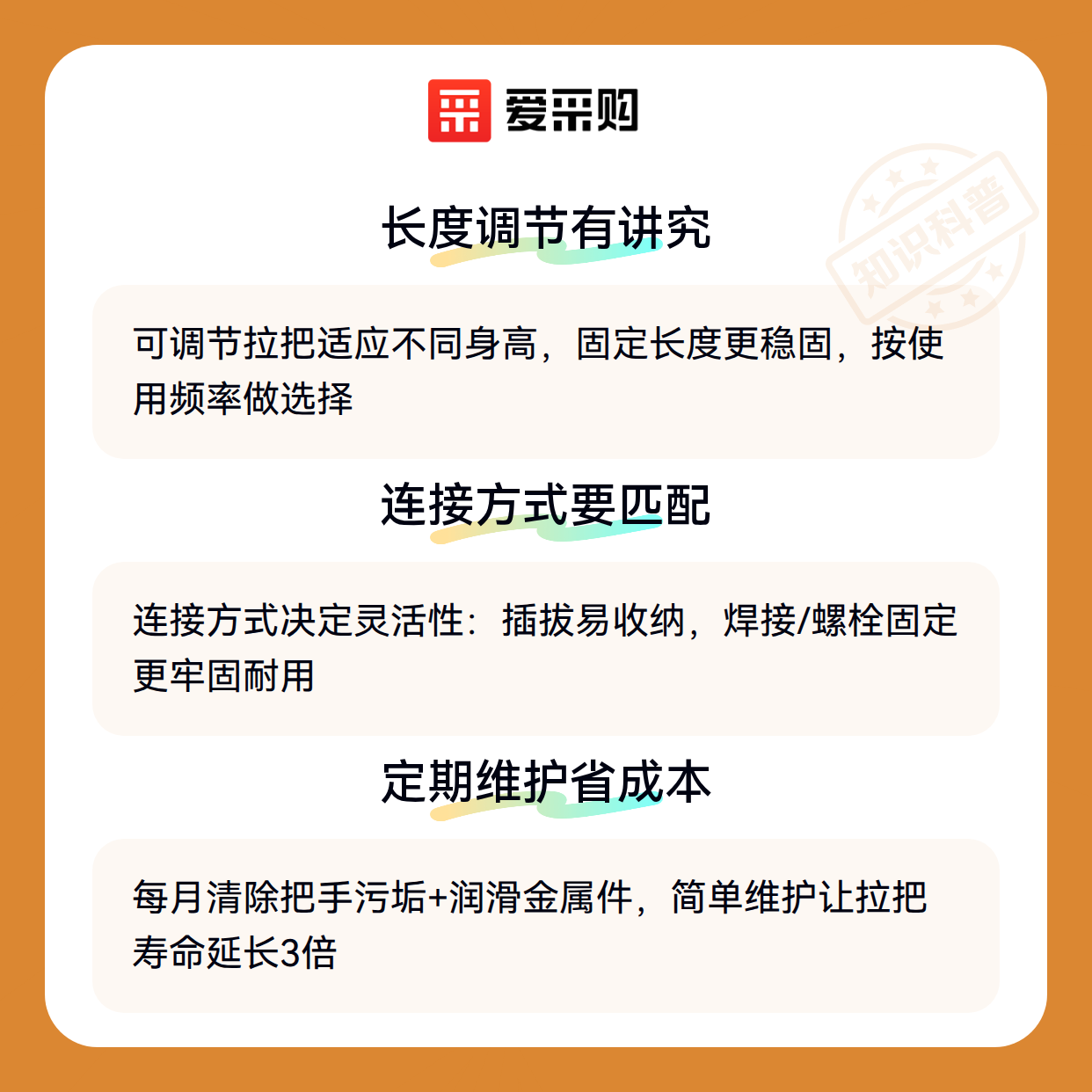 爱采购

长度调节有讲究

可调节拉把适应不同身高，固定长度更稳固，按使用频率做选择

连接方式要匹配

连接方式决定灵活性：插拔易收纳，焊接/螺栓固定更牢固耐用

定期维护省成本

每月清除把手污垢+润滑金属件，简单维护让拉把寿命延长3倍

知识科普